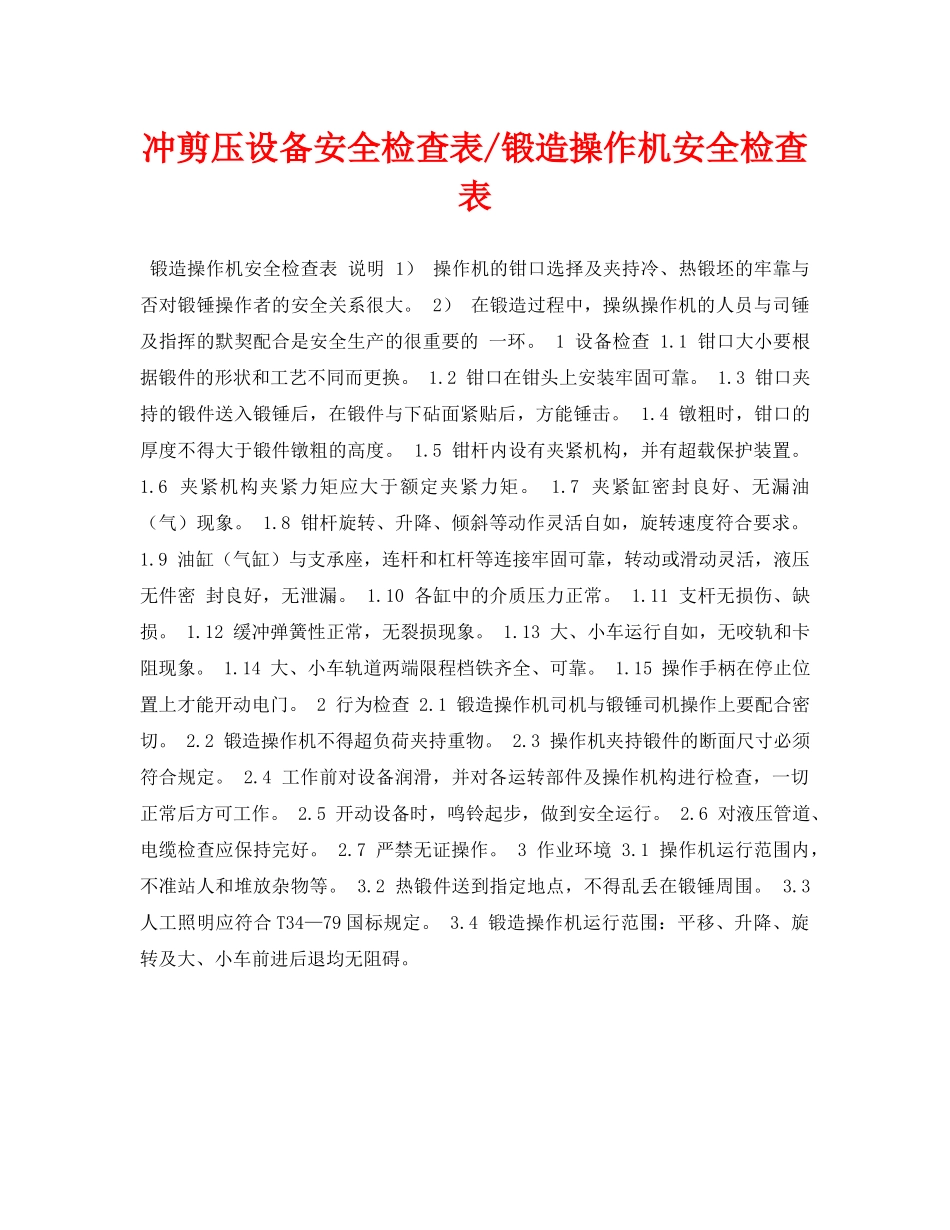 冲剪压设备安全检查表/锻造操作机安全检查表

锻造操作机安全检查表 说明 1） 操作机的钳口选择及夹持冷、热锻坯的牢靠与否对锻锤操作者的安全关系很大。 2） 在锻造过程中，操纵操作机的人员与司锤及指挥的默契配合是安全生产的很重要的 一环。 1 设备检查 1.1 钳口大小要根据锻件的形状和工艺不同而更换。 1.2 钳口在钳头上安装牢固可靠。 1.3 钳口夹持的锻件送入锻锤后，在锻件与下砧面紧贴后，方能锤击。 1.4 镦粗时，钳口的厚度不得大于锻件镦粗的高度。 1.5 钳杆内设有夹紧机构，并有超载保护装置。 1.6 夹紧机构夹紧力矩应大于额定夹紧力矩。 1.7 夹紧缸密封良好、无漏油（气）现象。 1.8 钳杆旋转、升降、倾斜等动作灵活自如，旋转速度符合要求。 1.9 油缸（气缸）与支承座，连杆和杠杆等连接牢固可靠，转动或滑动灵活，液压无件密 封良好，无泄漏。 1.10 各缸中的介质压力正常。 1.11 支杆无损伤、缺损。 1.12 缓冲弹簧性正常，无裂损现象。 1.13 大、小车运行自如，无咬轨和卡阻现象。 1.14 大、小车轨道两端限程档铁齐全、可靠。 1.15 操作手柄在停止位置上才能开动电门。 2 行为检查 2.1 锻造操作机司机与锻锤司机操作上要配合密切。 2.2 锻造操作机不得超负荷夹持重物。 2.3 操作机夹持锻件的断面尺寸必须符合规定。 2.4 工作前对设备润滑，并对各运转部件及操作机构进行检查，一切正常后方可工作。 2.5 开动设备时，鸣铃起步，做到安全运行。 2.6 对液压管道、电缆检查应保持完好。 2.7 严禁无证操作。 3 作业环境 3.1 操作机运行范围内，不准站人和堆放杂物等。 3.2 热锻件送到指定地点，不得乱丢在锻锤周围。 3.3 人工照明应符合 T34—79 国标规定。 3.4 锻造操作机运行范围：平移、升降、旋转及大、小车前进后退均无阻碍。